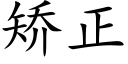 矫正